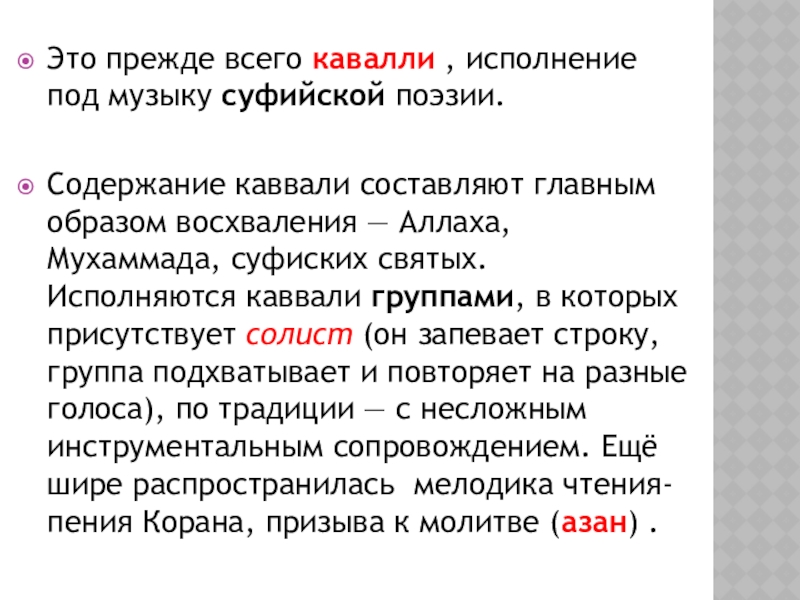 Это прежде всего кавалли , исполнение под музыку суфийской поэзии.

Содержание каввали составляют главным образом восхваления — Аллаха, Мухаммада, суфиских святых. Исполняются каввали группами, в которых присутствует солист (он запевает строку, группа подхватывает и повторяет на разные голоса), по традиции — с несложным инструментальным сопровождением. Ещё шире распространилась мелодика чтения-пения Корана, призыва к молитве (азан) .